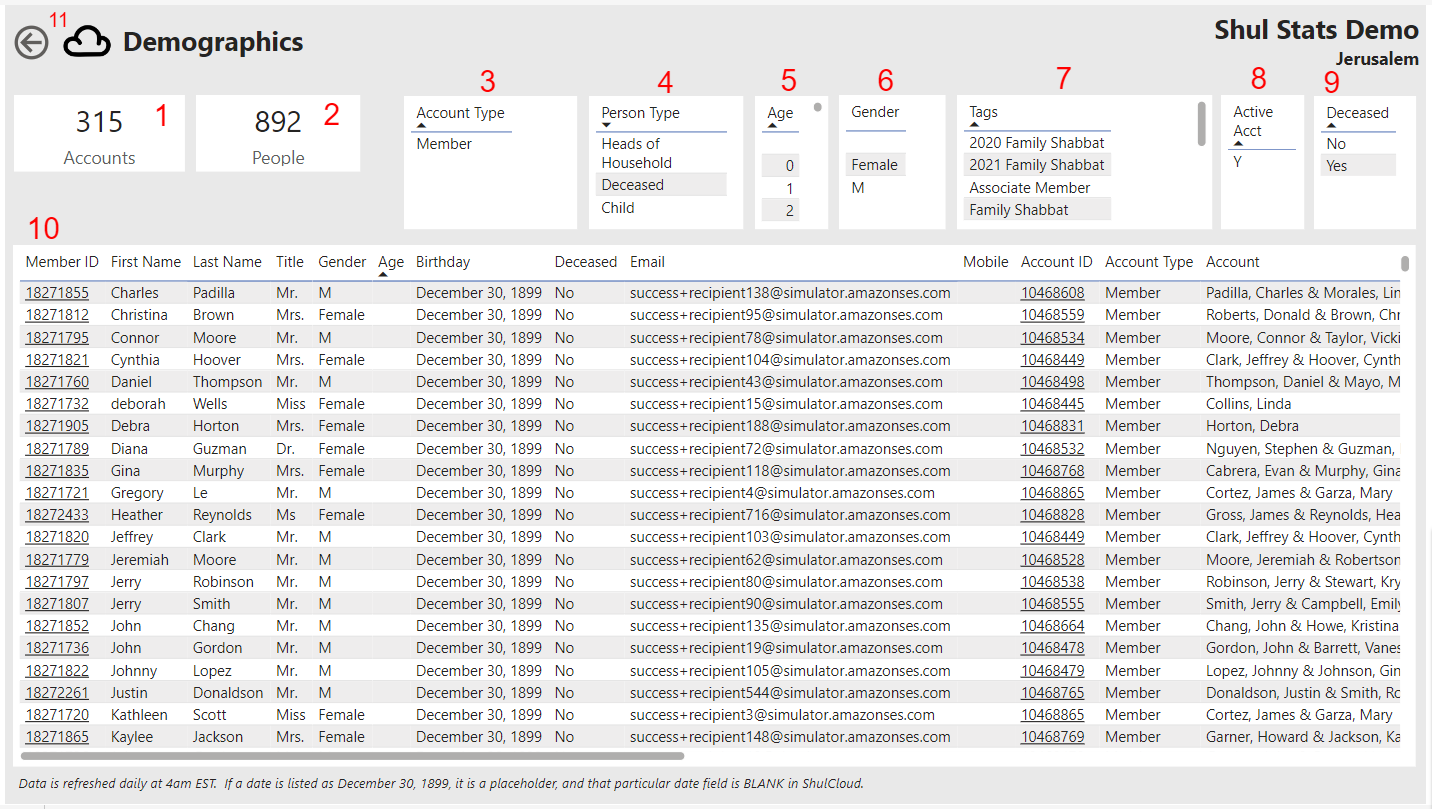 11

Demographics

Shul Stats Demo
Jerusalem

315 1
Accounts

892 2
People

3
Account Type
Member

4
Person Type
Heads of Household
Deceased
Child

5
Age
0
1
2

6
Gender
Female
M

7
Tags
2020 Family Shabbat
2021 Family Shabbat
Associate Member
Family Shabbat

8
Active Acct
Y

9
Deceased
No
Yes

10

| Member ID | First Name | Last Name | Title | Gender | Age | Birthday | Deceased | Email | Mobile | Account ID | Account Type | Account |
|---|---|---|---|---|---|---|---|---|---|---|---|---|
| 18271855 | Charles | Padilla | Mr. | M | | December 30, 1899 | No | success+recipient138@simulator.amazonses.com | | 10468608 | Member | Padilla, Charles & Morales, Lin |
| 18271812 | Christina | Brown | Mrs. | Female | | December 30, 1899 | No | success+recipient95@simulator.amazonses.com | | 10468559 | Member | Roberts, Donald & Brown, Chr |
| 18271795 | Connor | Moore | Mr. | M | | December 30, 1899 | No | success+recipient78@simulator.amazonses.com | | 10468534 | Member | Moore, Connor & Taylor, Vicki |
| 18271821 | Cynthia | Hoover | Mrs. | Female | | December 30, 1899 | No | success+recipient104@simulator.amazonses.com | | 10468449 | Member | Clark, Jeffrey & Hoover, Cynth |
| 18271760 | Daniel | Thompson | Mr. | M | | December 30, 1899 | No | success+recipient43@simulator.amazonses.com | | 10468498 | Member | Thompson, Daniel & Mayo, M |
| 18271732 | deborah | Wells | Miss | Female | | December 30, 1899 | No | success+recipient15@simulator.amazonses.com | | 10468445 | Member | Collins, Linda |
| 18271905 | Debra | Horton | Mrs. | Female | | December 30, 1899 | No | success+recipient188@simulator.amazonses.com | | 10468831 | Member | Horton, Debra |
| 18271789 | Diana | Guzman | Dr. | Female | | December 30, 1899 | No | success+recipient72@simulator.amazonses.com | | 10468532 | Member | Nguyen, Stephen & Guzman, |
| 18271835 | Gina | Murphy | Mrs. | Female | | December 30, 1899 | No | success+recipient118@simulator.amazonses.com | | 10468768 | Member | Cabrera, Evan & Murphy, Gina |
| 18271721 | Gregory | Le | Mr. | M | | December 30, 1899 | No | success+recipient4@simulator.amazonses.com | | 10468865 | Member | Cortez, James & Garza, Mary |
| 18272433 | Heather | Reynolds | Ms | Female | | December 30, 1899 | No | success+recipient716@simulator.amazonses.com | | 10468828 | Member | Gross, James & Reynolds, Hea |
| 18271820 | Jeffrey | Clark | Mr. | M | | December 30, 1899 | No | success+recipient103@simulator.amazonses.com | | 10468449 | Member | Clark, Jeffrey & Hoover, Cynth |
| 18271779 | Jeremiah | Moore | Mr. | M | | December 30, 1899 | No | success+recipient62@simulator.amazonses.com | | 10468528 | Member | Moore, Jeremiah & Robertson |
| 18271797 | Jerry | Robinson | Mr. | M | | December 30, 1899 | No | success+recipient80@simulator.amazonses.com | | 10468538 | Member | Robinson, Jerry & Stewart, Kry |
| 18271807 | Jerry | Smith | Mr. | M | | December 30, 1899 | No | success+recipient90@simulator.amazonses.com | | 10468555 | Member | Smith, Jerry & Campbell, Emily |
| 18271852 | John | Chang | Mr. | M | | December 30, 1899 | No | success+recipient135@simulator.amazonses.com | | 10468664 | Member | Chang, John & Howe, Kristina |
| 18271736 | John | Gordon | Mr. | M | | December 30, 1899 | No | success+recipient19@simulator.amazonses.com | | 10468478 | Member | Gordon, John & Barrett, Vanes |
| 18271822 | Johnny | Lopez | Mr. | M | | December 30, 1899 | No | success+recipient105@simulator.amazonses.com | | 10468479 | Member | Lopez, Johnny & Johnson, Gin |
| 18272261 | Justin | Donaldson | Mr. | M | | December 30, 1899 | No | success+recipient544@simulator.amazonses.com | | 10468765 | Member | Donaldson, Justin & Smith, Ro |
| 18271720 | Kathleen | Scott | Miss | Female | | December 30, 1899 | No | success+recipient3@simulator.amazonses.com | | 10468865 | Member | Cortez, James & Garza, Mary |
| 18271865 | Kaylee | Jackson | Mrs. | Female | | December 30, 1899 | No | success+recipient148@simulator.amazonses.com | | 10468769 | Member | Garner, Howard & Jackson, Ka |

Data is refreshed daily at 4am EST. If a date is listed as December 30, 1899, it is a placeholder, and that particular date field is BLANK in ShulCloud.